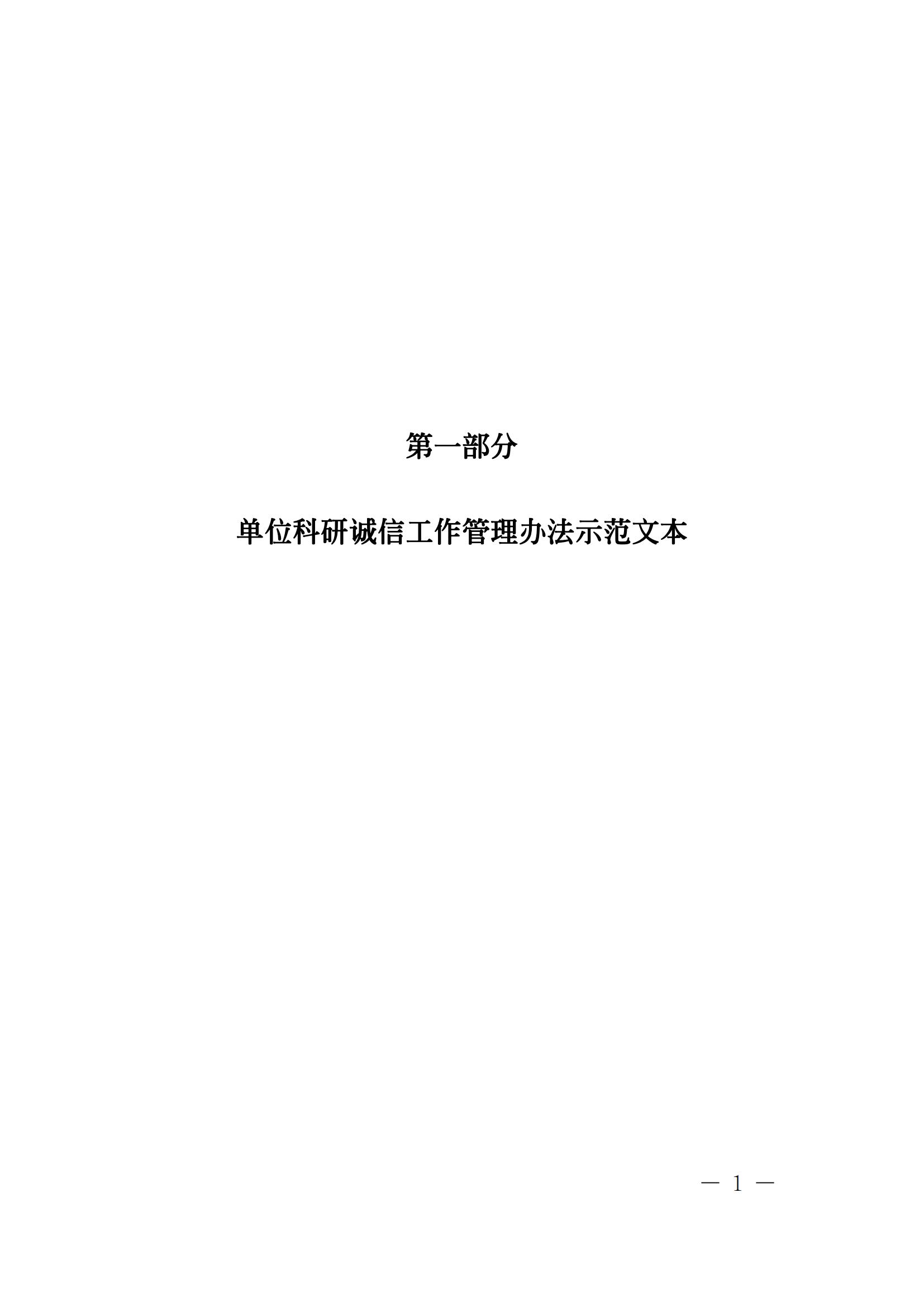 第一部分

单位科研诚信工作管理办法示范文本

— 1 —